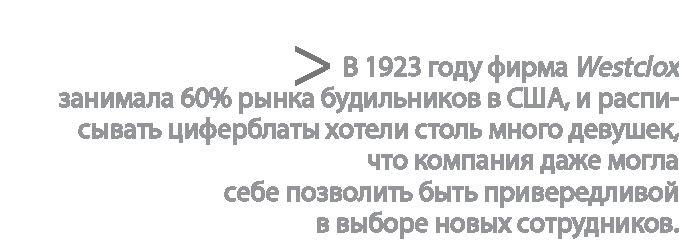 > В 1923 году фирма Westclox занимала 60% рынка будильников в США, и расписывать циферблаты хотели столь много девушек, что компания даже могла себе позволить быть привередливой в выборе новых сотрудников.